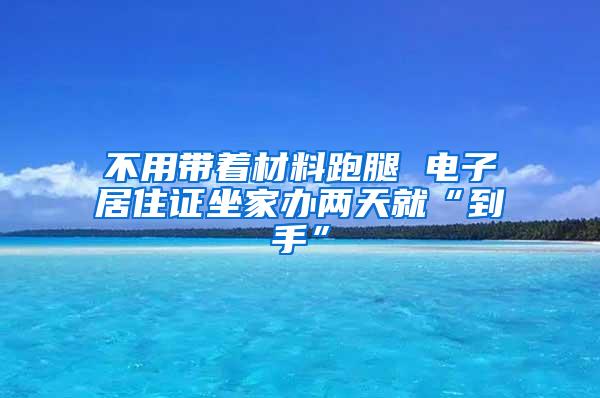 不用带着材料跑腿 电子居住证坐家办两天就“到手”